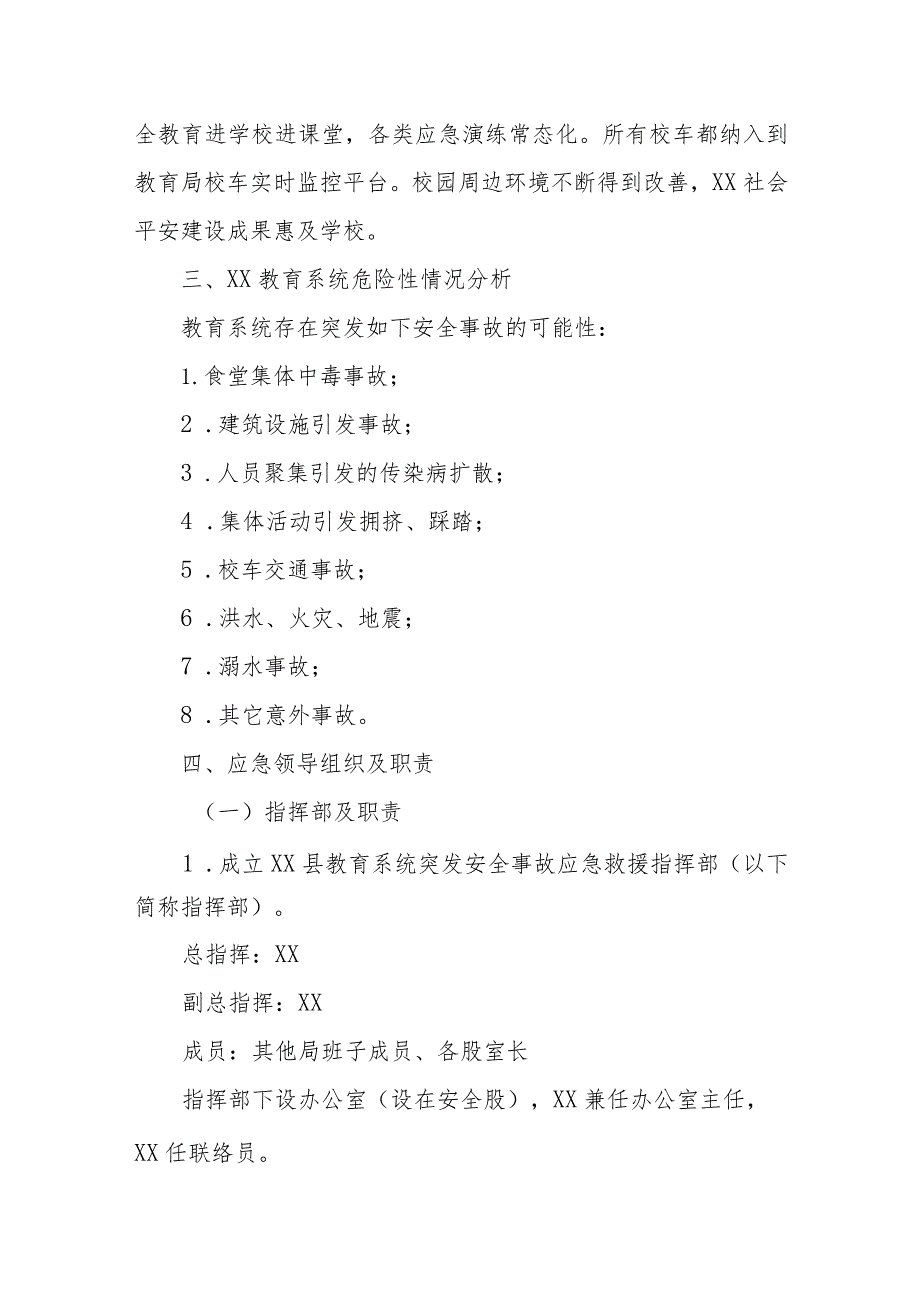 全教育进学校进课堂，各类应急演练常态化。所有校车都纳入到教育局校车实时监控平台。校园周边环境不断得到改善，XX社会平安建设成果惠及学校。

三、XX教育系统危险性情况分析

教育系统存在突发如下安全事故的可能性：

1.食堂集体中毒事故；

2．建筑设施引发事故；

3．人员聚集引发的传染病扩散；

4．集体活动引发拥挤、踩踏；

5．校车交通事故；

6．洪水、火灾、地震；

7．溺水事故；

8．其它意外事故。

四、应急领导组织及职责

（一）指挥部及职责

1．成立XX县教育系统突发安全事故应急救援指挥部（以下简称指挥部）。

总指挥：XX

副总指挥：XX

成员：其他局班子成员、各股室长

指挥部下设办公室（设在安全股），XX兼任办公室主任，XX任联络员。